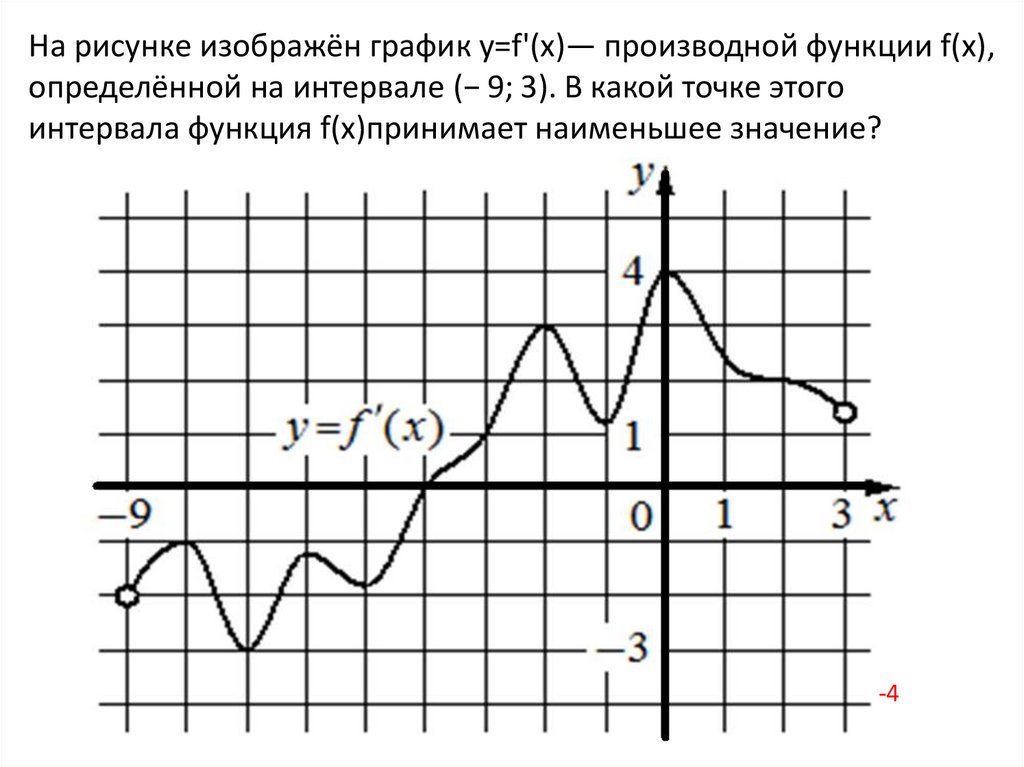 На рисунке изображён график y=f'(x)— производной функции f(x), определённой на интервале (− 9; 3). В какой точке этого интервала функция f(x)принимает наименьшее значение?

y

4

$y=f'(x)$

1

−9

0

1

3

x

−3

-4